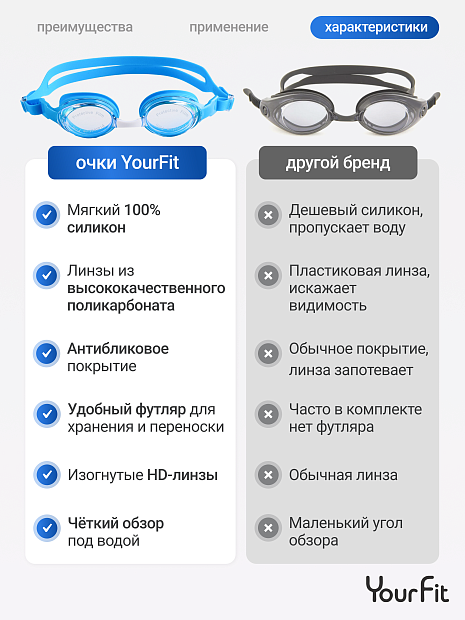 преимущества применение характеристики

очки YourFit

Мягкий 100% силикон

Линзы из высококачественного поликарбоната

Антибликовое покрытие

Удобный футляр для хранения и переноски

Изогнутые HD-линзы

Чёткий обзор под водой

другой бренд

Дешевый силикон, пропускает воду

Пластиковая линза, искажает видимость

Обычное покрытие, линза запотевает

Часто в комплекте нет футляра

Обычная линза

Маленький угол обзора

YourFit